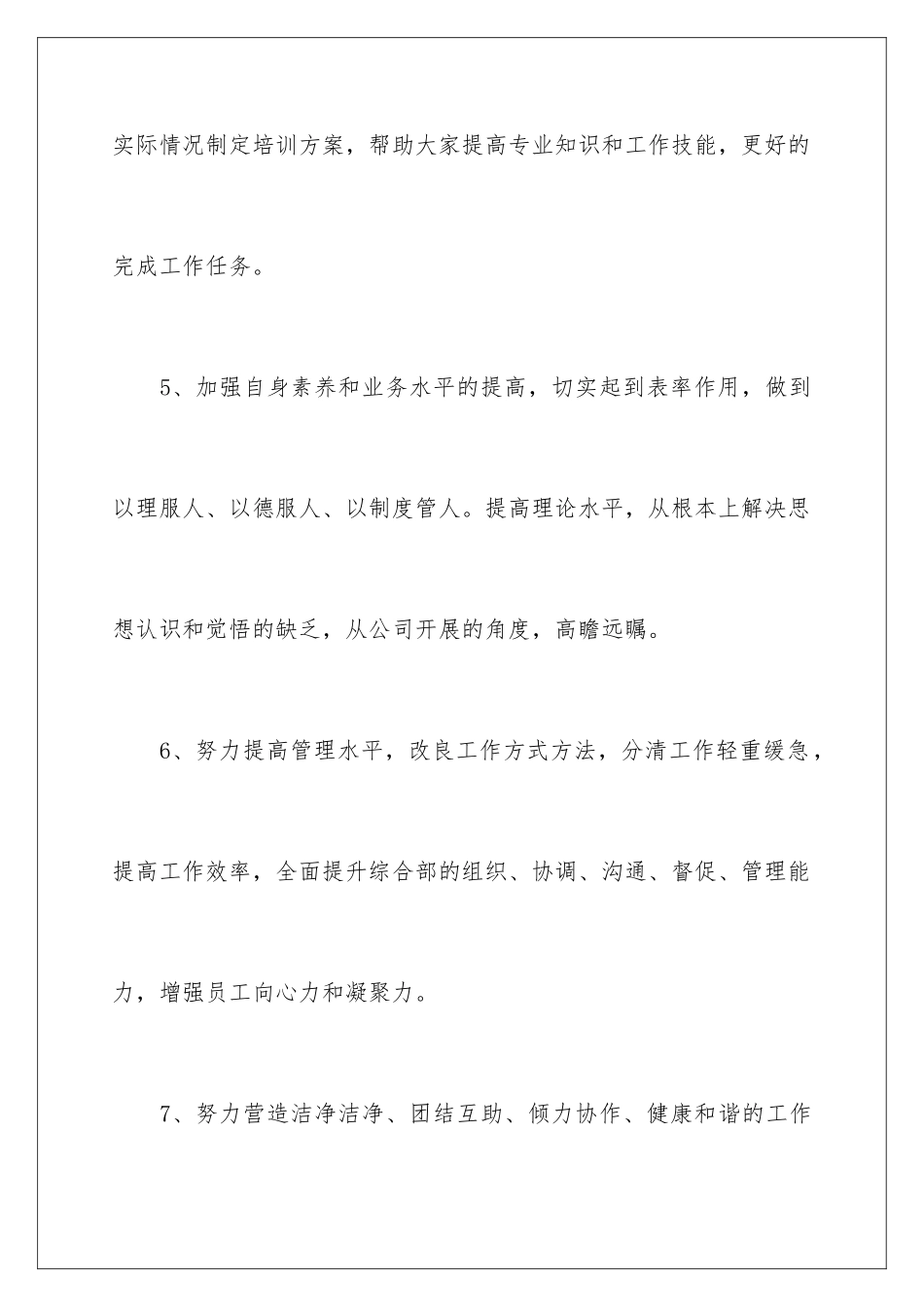 实际情况制定培训方案，帮助大家提高专业知识和工作技能，更好的完成工作任务。

5、加强自身素养和业务水平的提高，切实起到表率作用，做到以理服人、以德服人、以制度管人。提高理论水平，从根本上解决思想认识和觉悟的缺乏，从公司开展的角度，高瞻远瞩。

6、努力提高管理水平，改良工作方式方法，分清工作轻重缓急，提高工作效率，全面提升综合部的组织、协调、沟通、督促、管理能力，增强员工向心力和凝聚力。

7、努力营造洁净洁净、团结互助、倾力协作、健康和谐的工作